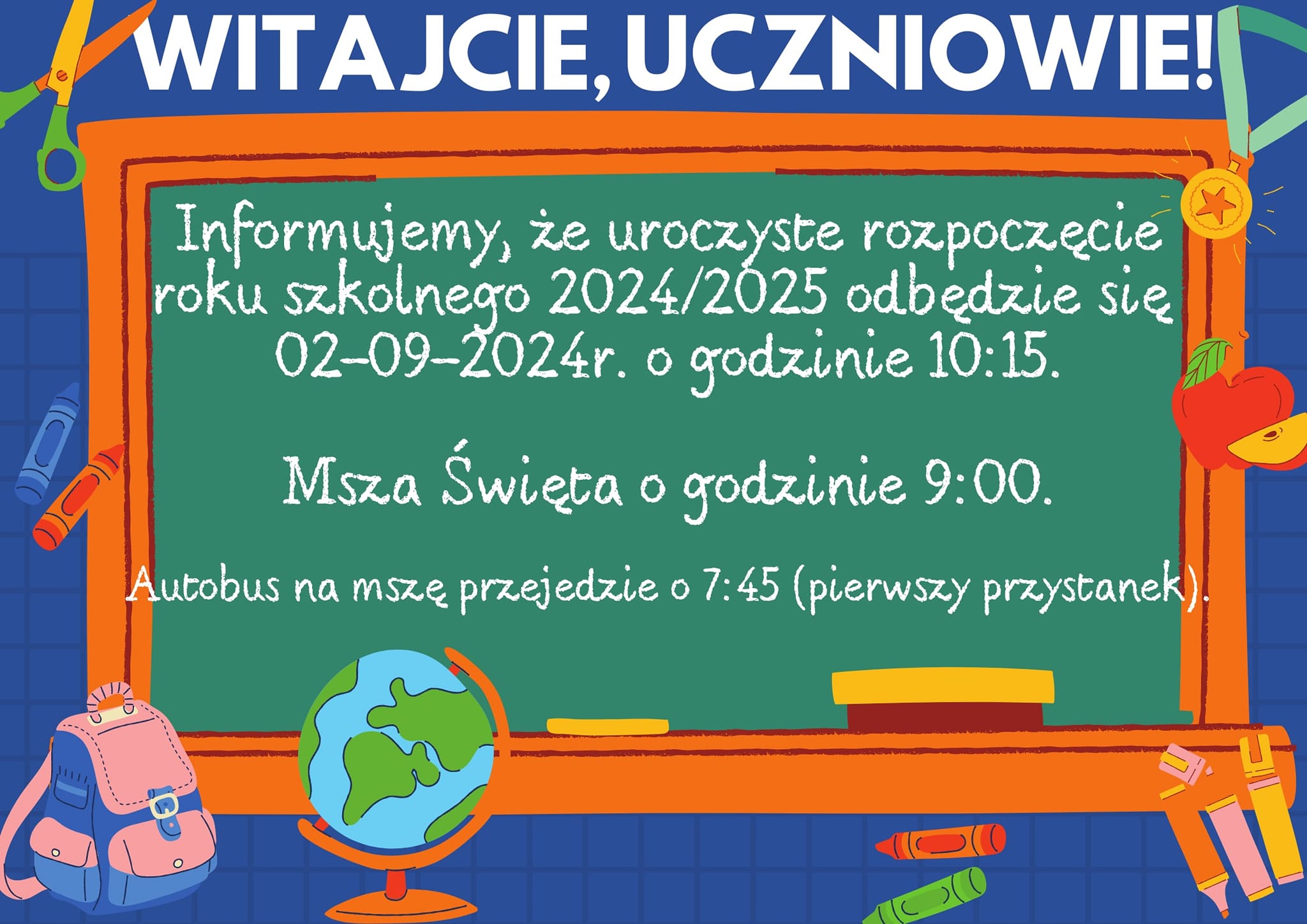 WITAJCIE, UCZNIOWIE!

Informujemy, że uroczyste rozpoczęcie roku szkolnego 2024/2025 odbędzie się 02-09-2024r. o godzinie 10:15.

Msza Święta o godzinie 9:00.

Autobus na mszę przejedzie o 7:45 (pierwszy przystanek).